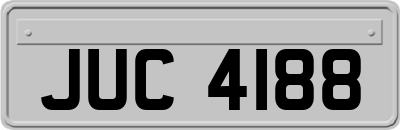 JUC 4188